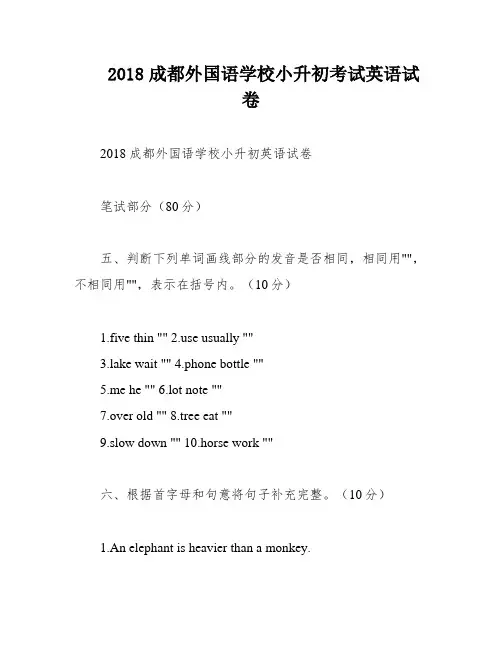 2018 成都外国语学校小升初考试英语试卷

2018 成都外国语学校小升初英语试卷

笔试部分（80 分）

五、判断下列单词画线部分的发音是否相同，相同用""，不相同用""，表示在括号内。（10 分）

1.five thin "" 2.use usually ""

3.lake wait "" 4.phone bottle ""

5.me he "" 6.lot note ""

7.over old "" 8.tree eat ""

9.slow down "" 10.horse work ""

六、根据首字母和句意将句子补充完整。（10 分）

1.An elephant is heavier than a monkey.